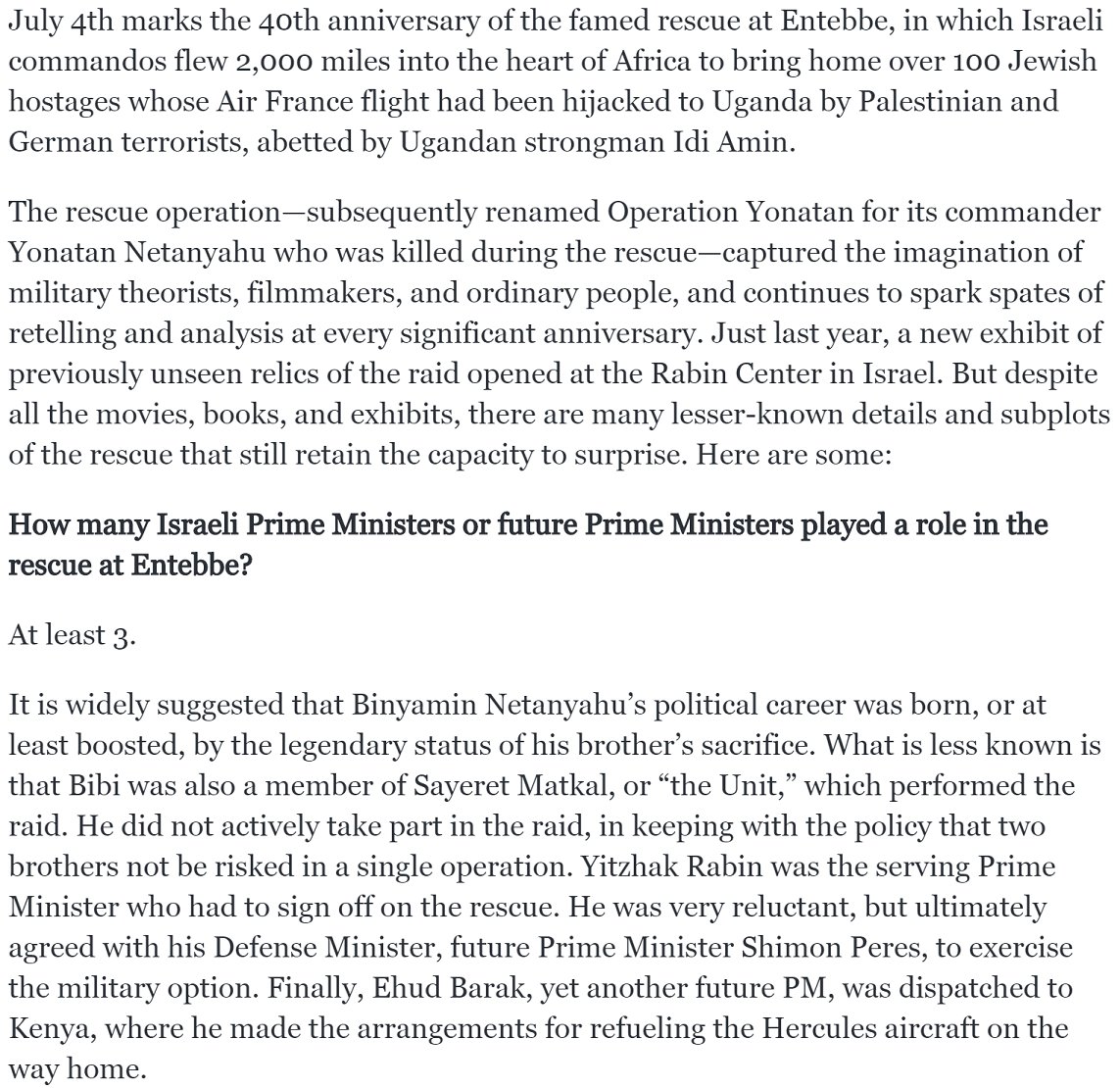 July 4th marks the 40th anniversary of the famed rescue at Entebbe, in which Israeli commandos flew 2,000 miles into the heart of Africa to bring home over 100 Jewish hostages whose Air France flight had been hijacked to Uganda by Palestinian and German terrorists, abetted by Ugandan strongman Idi Amin.

The rescue operation—subsequently renamed Operation Yonatan for its commander Yonatan Netanyahu who was killed during the rescue—captured the imagination of military theorists, filmmakers, and ordinary people, and continues to spark spates of retelling and analysis at every significant anniversary. Just last year, a new exhibit of previously unseen relics of the raid opened at the Rabin Center in Israel. But despite all the movies, books, and exhibits, there are many lesser-known details and subplots of the rescue that still retain the capacity to surprise. Here are some:

How many Israeli Prime Ministers or future Prime Ministers played a role in the rescue at Entebbe?

At least 3.

It is widely suggested that Binyamin Netanyahu's political career was born, or at least boosted, by the legendary status of his brother's sacrifice. What is less known is that Bibi was also a member of Sayeret Matkal, or "the Unit," which performed the raid. He did not actively take part in the raid, in keeping with the policy that two brothers not be risked in a single operation. Yitzhak Rabin was the serving Prime Minister who had to sign off on the rescue. He was very reluctant, but ultimately agreed with his Defense Minister, future Prime Minister Shimon Peres, to exercise the military option. Finally, Ehud Barak, yet another future PM, was dispatched to Kenya, where he made the arrangements for refueling the Hercules aircraft on the way home.